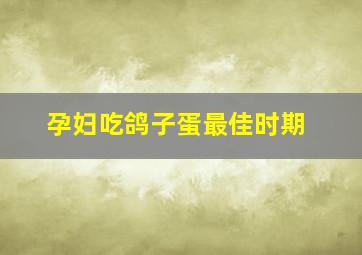 孕妇吃鸽子蛋最佳时期